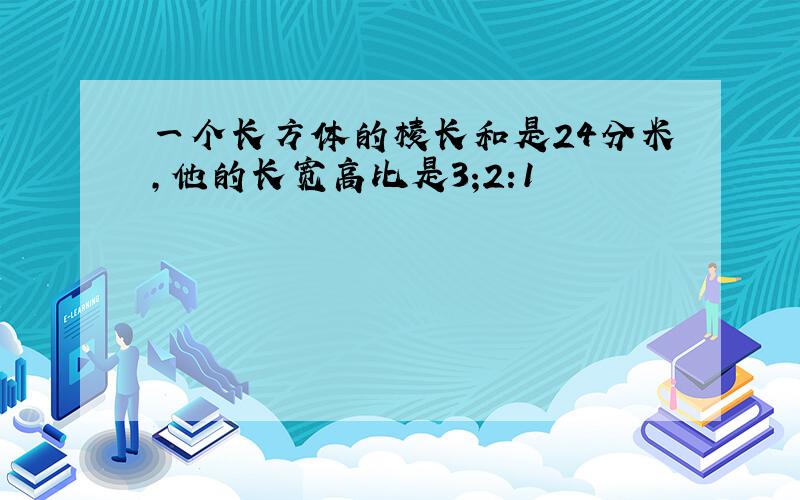 一个长方体的棱长和是24分米,他的长宽高比是3;2:1

E-LEARNING